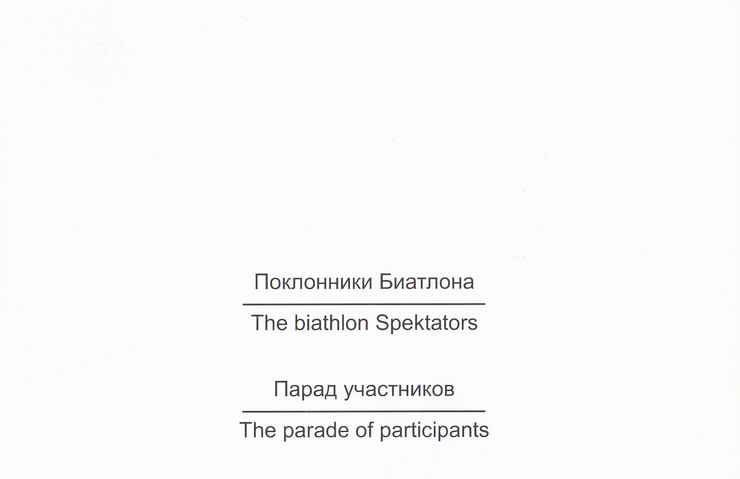 Поклонники Биатлона

The biathlon Spektators

Парад участников

The parade of participants